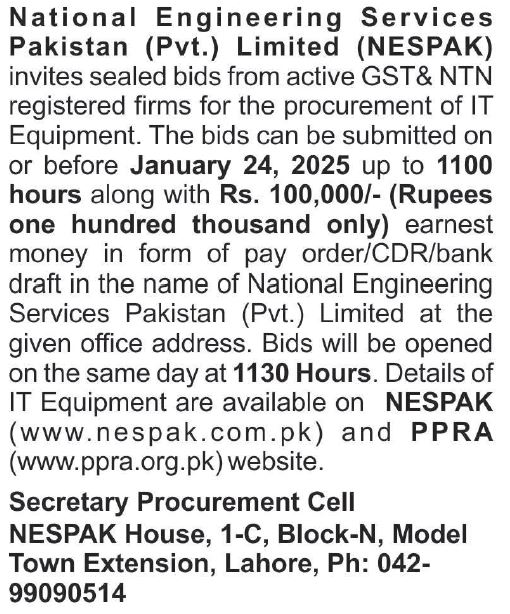 National Engineering Services Pakistan (Pvt.) Limited (NESPAK) invites sealed bids from active GST& NTN registered firms for the procurement of IT Equipment. The bids can be submitted on or before January 24, 2025 up to 1100 hours along with Rs. 100,000/- (Rupees one hundred thousand only) earnest money in form of pay order/CDR/bank draft in the name of National Engineering Services Pakistan (Pvt.) Limited at the given office address. Bids will be opened on the same day at 1130 Hours. Details of IT Equipment are available on NESPAK (www.nespak.com.pk) and PPRA (www.ppra.org.pk) website.

Secretary Procurement Cell
NESPAK House, 1-C, Block-N, Model Town Extension, Lahore, Ph: 042-99090514